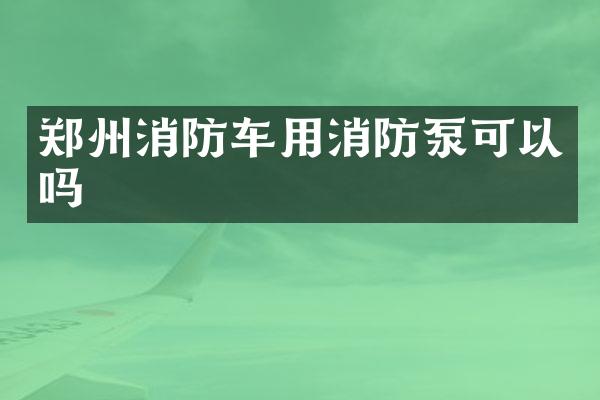 郑州消防车用消防泵可以吗